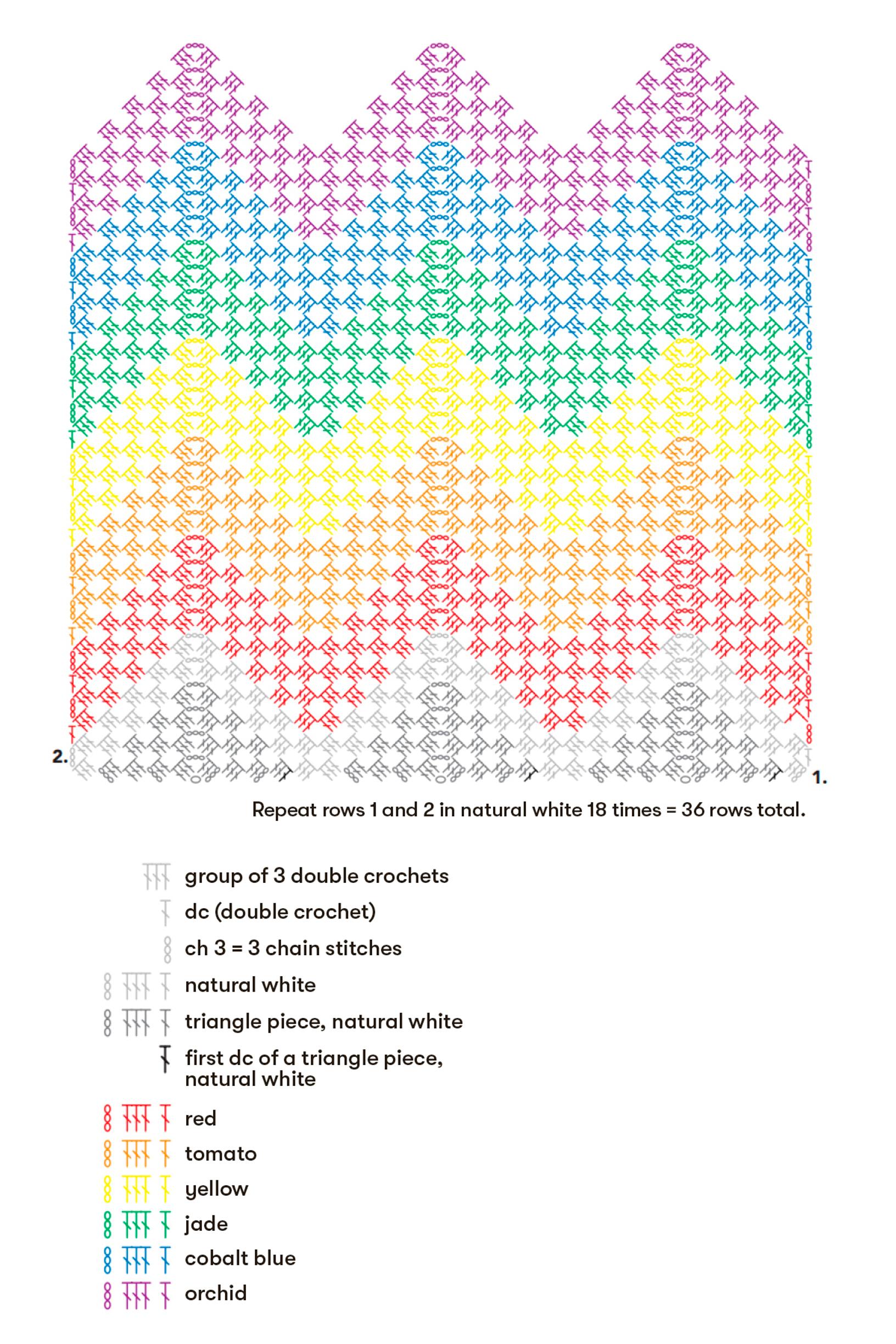 2.

1.

Repeat rows 1 and 2 in natural white 18 times = 36 rows total.

group of 3 double crochets

dc (double crochet)

ch 3 = 3 chain stitches

natural white

triangle piece, natural white

first dc of a triangle piece, natural white

red

tomato

yellow

jade

cobalt blue

orchid